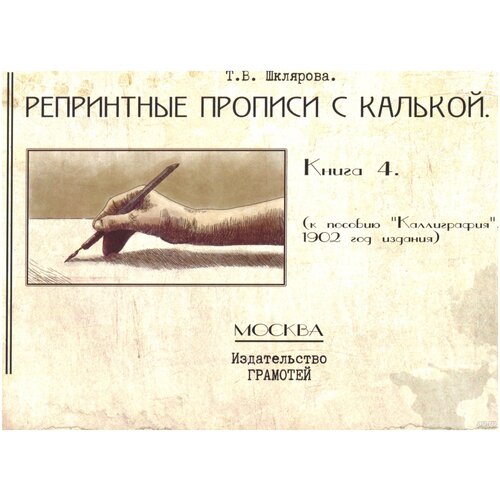 Т.В. Шклярова.

РЕПРИНТНЫЕ ПРОПИСИ С КАЛЬКОЙ.

Книга 4.

(к пособию "Каллиграфия", 1902 год издания)

МОСКВА

Издательство
ГРАМОТЕЙ